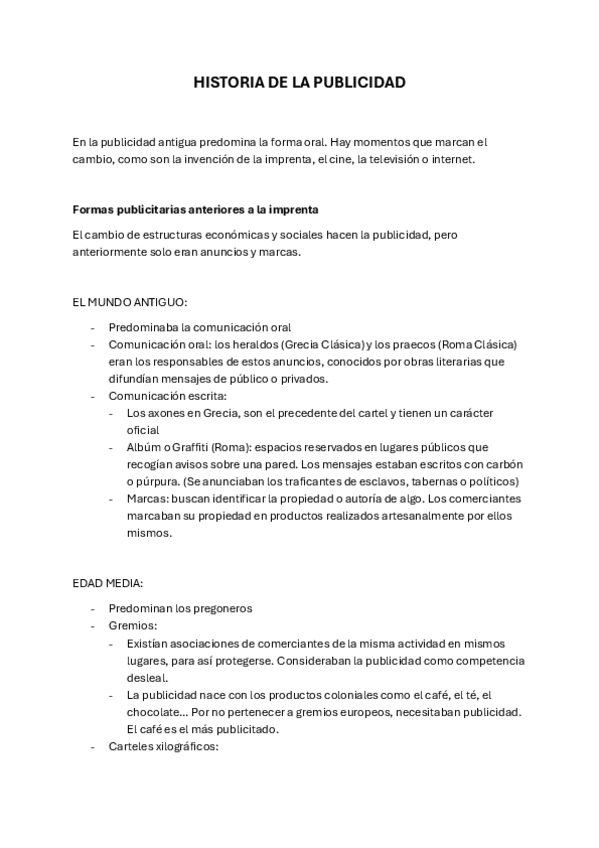 HISTORIA DE LA PUBLICIDAD

En la publicidad antigua predomina la forma oral. Hay momentos que marcan el cambio, como son la invención de la imprenta, el cine, la televisión o internet.

Formas publicitarias anteriores a la imprenta

El cambio de estructuras económicas y sociales hacen la publicidad, pero anteriormente solo eran anuncios y marcas.

EL MUNDO ANTIGUO:

- Predominaba la comunicación oral
- Comunicación oral: los heraldos (Grecia Clásica) y los praecos (Roma Clásica) eran los responsables de estos anuncios, conocidos por obras literarias que difundían mensajes de público o privados.
- Comunicación escrita:
  - Los axones en Grecia, son el precedente del cartel y tienen un carácter oficial
  - Albúm o Graffiti (Roma): espacios reservados en lugares públicos que recogían avisos sobre una pared. Los mensajes estaban escritos con carbón o púrpura. (Se anunciaban los traficantes de esclavos, tabernas o políticos)
  - Marcas: buscan identificar la propiedad o autoría de algo. Los comerciantes marcaban su propiedad en productos realizados artesanalmente por ellos mismos.

EDAD MEDIA:

- Predominan los pregoneros
- Gremios:
  - Existían asociaciones de comerciantes de la misma actividad en mismos lugares, para así protegerse. Consideraban la publicidad como competencia desleal.
  - La publicidad nace con los productos coloniales como el café, el té, el chocolate... Por no pertenecer a gremios europeos, necesitaban publicidad. El café es el más publicitado.
- Carteles xilográficos: